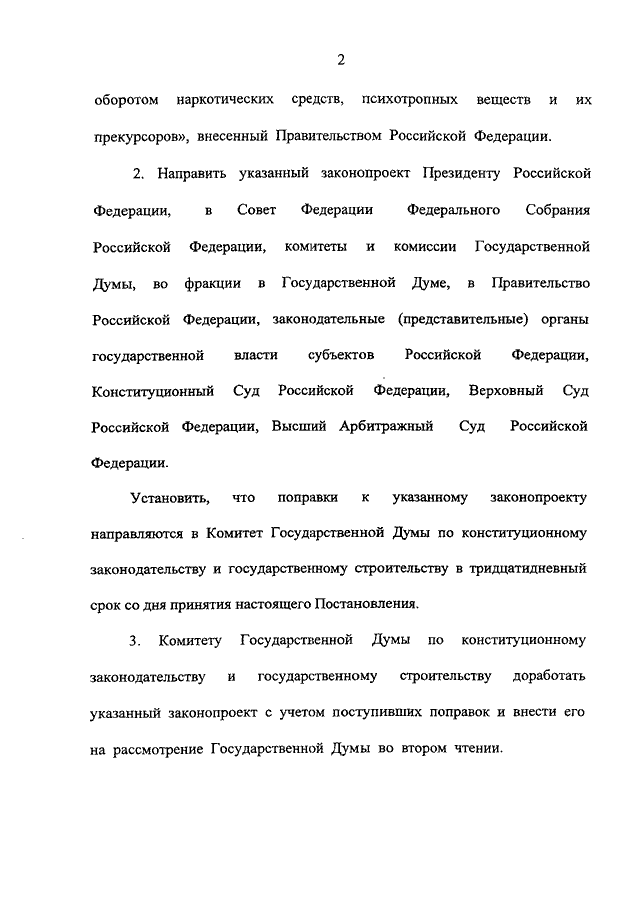 2

оборотом наркотических средств, психотропных веществ и их прекурсоров», внесенный Правительством Российской Федерации.

2. Направить указанный законопроект Президенту Российской Федерации, в Совет Федерации Федерального Собрания Российской Федерации, комитеты и комиссии Государственной Думы, во фракции в Государственной Думе, в Правительство Российской Федерации, законодательные (представительные) органы государственной власти субъектов Российской Федерации, Конституционный Суд Российской Федерации, Верховный Суд Российской Федерации, Высший Арбитражный Суд Российской Федерации.

Установить, что поправки к указанному законопроекту направляются в Комитет Государственной Думы по конституционному законодательству и государственному строительству в тридцатидневный срок со дня принятия настоящего Постановления.

3. Комитету Государственной Думы по конституционному законодательству и государственному строительству доработать указанный законопроект с учетом поступивших поправок и внести его на рассмотрение Государственной Думы во втором чтении.